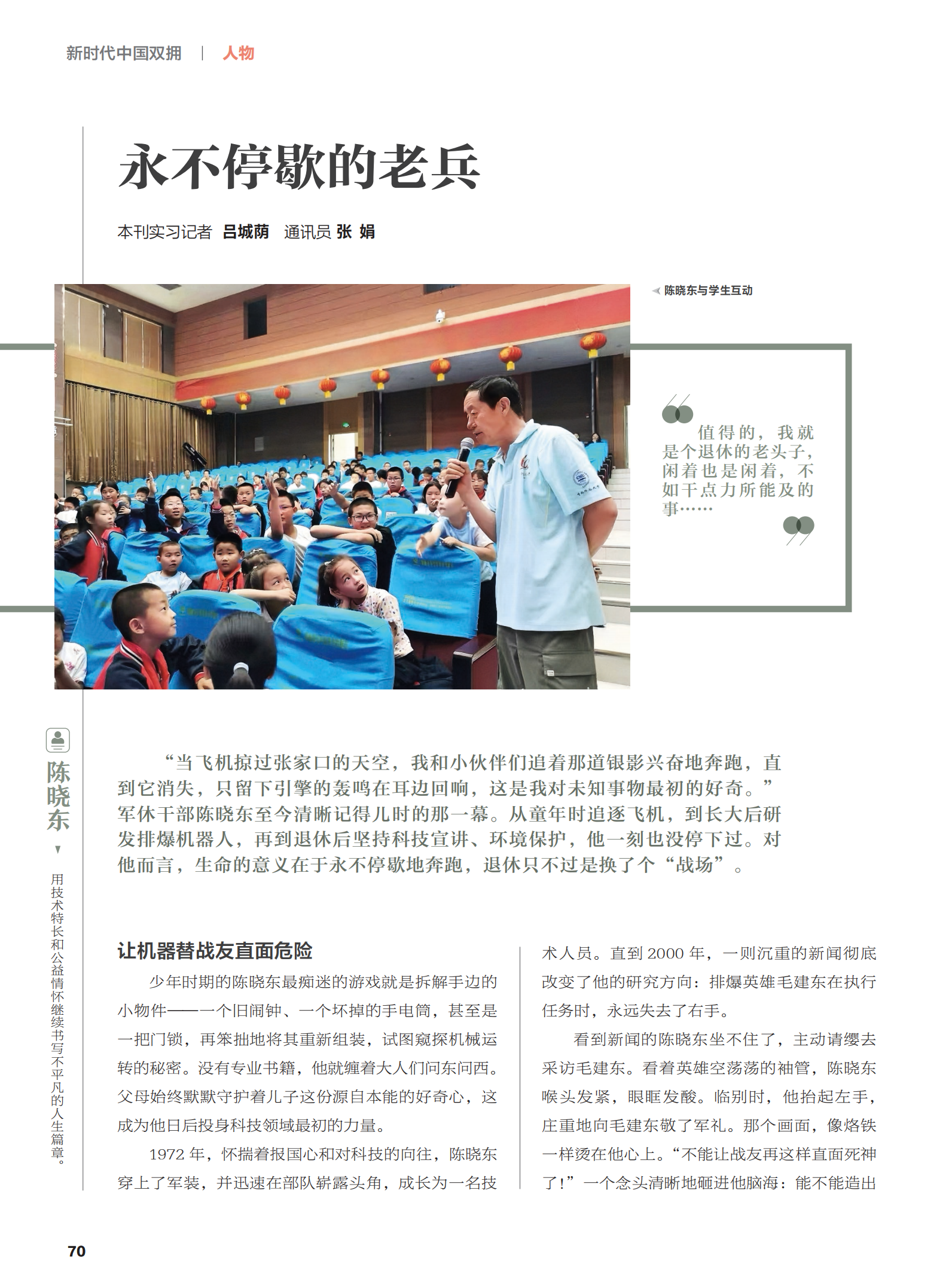 新时代中国双拥 | 人物

永不停歇的老兵

本刊实习记者 吕城荫 通讯员 张 娟

陈晓东与学生互动

值得的，我就是个退休的老头子，闲着也是闲着，不如干点力所能及的事……

陈晓东

用技术特长和公益情怀继续书写不平凡的人生篇章。

“当飞机掠过张家口的天空，我和小伙伴们追着那道银影兴奋地奔跑，直到它消失，只留下引擎的轰鸣在耳边回响，这是我对未知事物最初的好奇。”军休干部陈晓东至今清晰记得儿时的那一幕。从童年时追逐飞机，到长大后研发排爆机器人，再到退休后坚持科技宣讲、环境保护，他一刻也没停下过。对他而言，生命的意义在于永不停歇地奔跑，退休只不过是换了个“战场”。

让机器替战友直面危险

少年时期的陈晓东最痴迷的游戏就是拆解手边的小物件——一个旧闹钟、一个坏掉的手电筒，甚至是一把门锁，再笨拙地将其重新组装，试图窥探机械运转的秘密。没有专业书籍，他就缠着大人们问东问西。父母始终默默守护着儿子这份源自本能的好奇心，这成为他日后投身科技领域最初的力量。

1972 年，怀揣着报国心和对科技的向往，陈晓东穿上了军装，并迅速在部队崭露头角，成长为一名技术人员。直到 2000 年，一则沉重的新闻彻底改变了他的研究方向：排爆英雄毛建东在执行任务时，永远失去了右手。

看到新闻的陈晓东坐不住了，主动请缨去采访毛建东。看着英雄空荡荡的袖管，陈晓东喉头发紧，眼眶发酸。临别时，他抬起左手，庄重地向毛建东敬了军礼。那个画面，像烙铁一样烫在他心上。“不能让战友再这样直面死神了!”一个念头清晰地砸进他脑海：能不能造出

70